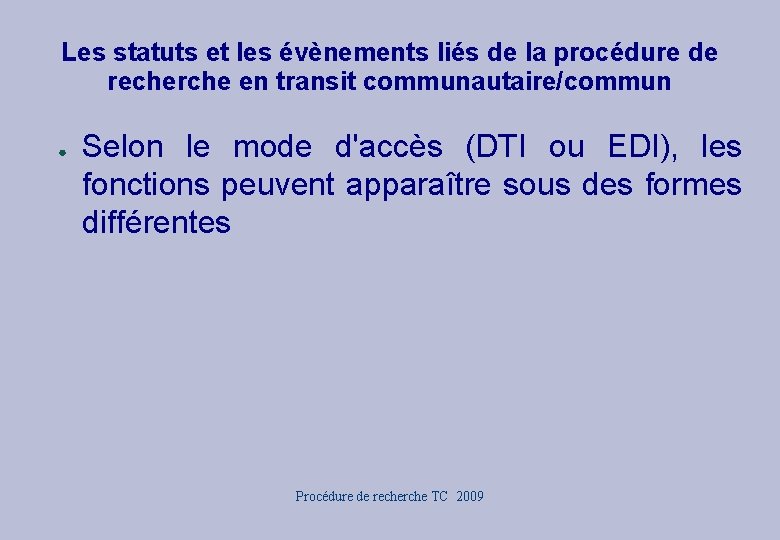 Les statuts et les évènements liés de la procédure de recherche en transit communautaire/commun

• Selon le mode d'accès (DTI ou EDI), les fonctions peuvent apparaître sous des formes différentes

Procédure de recherche TC 2009